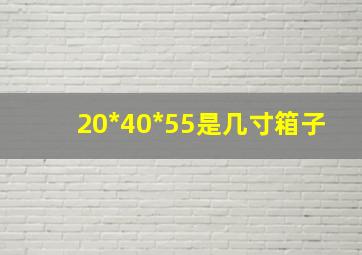 20*40*55是几寸箱子